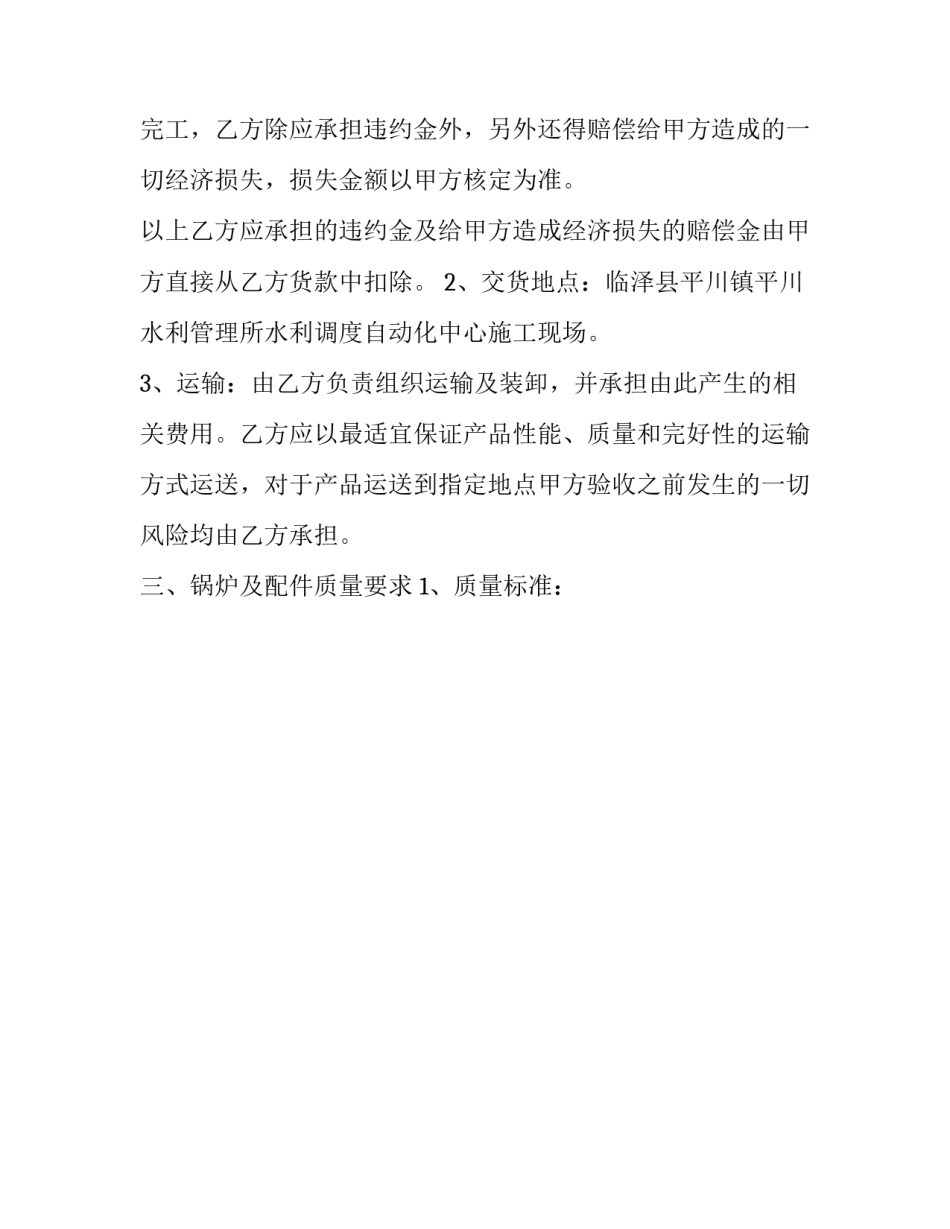 完工，乙方除应承担违约金外，另外还得赔偿给甲方造成的一切经济损失，损失金额以甲方核定为准。

以上乙方应承担的违约金及给甲方造成经济损失的赔偿金由甲方直接从乙方货款中扣除。 2、交货地点：临泽县平川镇平川水利管理所水利调度自动化中心施工现场。

3、运输：由乙方负责组织运输及装卸，并承担由此产生的相关费用。乙方应以最适宜保证产品性能、质量和完好性的运输方式运送，对于产品运送到指定地点甲方验收之前发生的一切风险均由乙方承担。

三、锅炉及配件质量要求 1、质量标准：